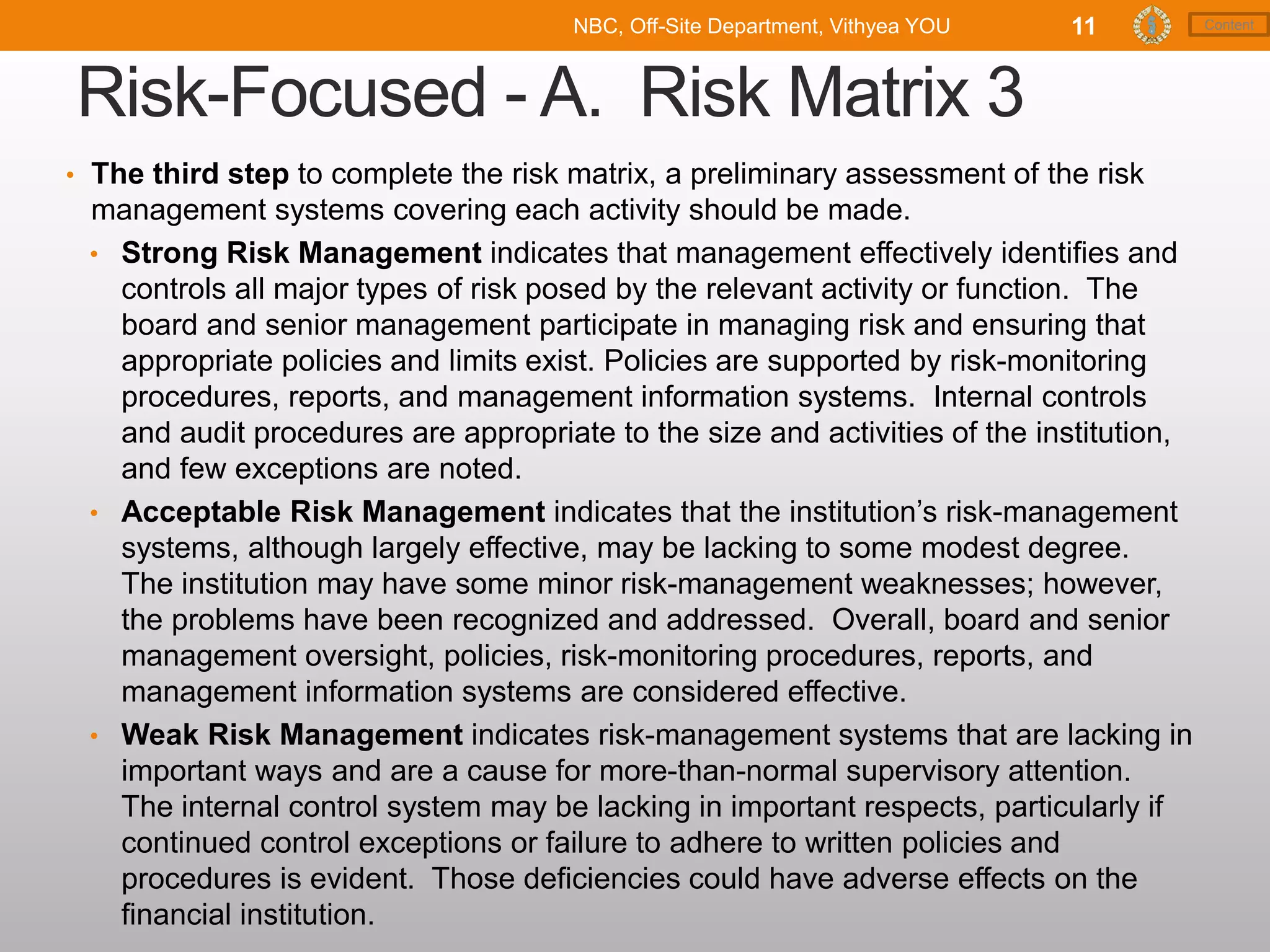 NBC, Off-Site Department, Vithyea YOU 11 Content

Risk-Focused - A. Risk Matrix 3

• The third step to complete the risk matrix, a preliminary assessment of the risk management systems covering each activity should be made.

• Strong Risk Management indicates that management effectively identifies and controls all major types of risk posed by the relevant activity or function. The board and senior management participate in managing risk and ensuring that appropriate policies and limits exist. Policies are supported by risk-monitoring procedures, reports, and management information systems. Internal controls and audit procedures are appropriate to the size and activities of the institution, and few exceptions are noted.

• Acceptable Risk Management indicates that the institution's risk-management systems, although largely effective, may be lacking to some modest degree. The institution may have some minor risk-management weaknesses; however, the problems have been recognized and addressed. Overall, board and senior management oversight, policies, risk-monitoring procedures, reports, and management information systems are considered effective.

• Weak Risk Management indicates risk-management systems that are lacking in important ways and are a cause for more-than-normal supervisory attention. The internal control system may be lacking in important respects, particularly if continued control exceptions or failure to adhere to written policies and procedures is evident. Those deficiencies could have adverse effects on the financial institution.